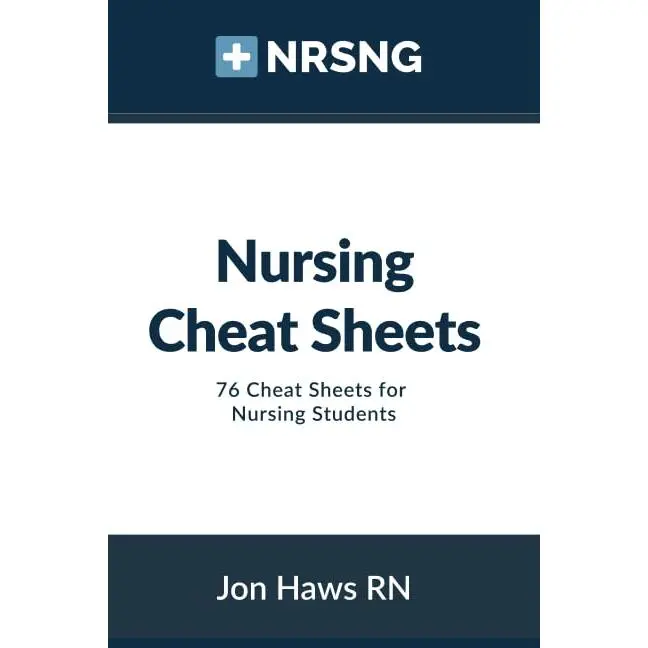 NRSNG

Nursing Cheat Sheets

76 Cheat Sheets for Nursing Students

Jon Haws RN